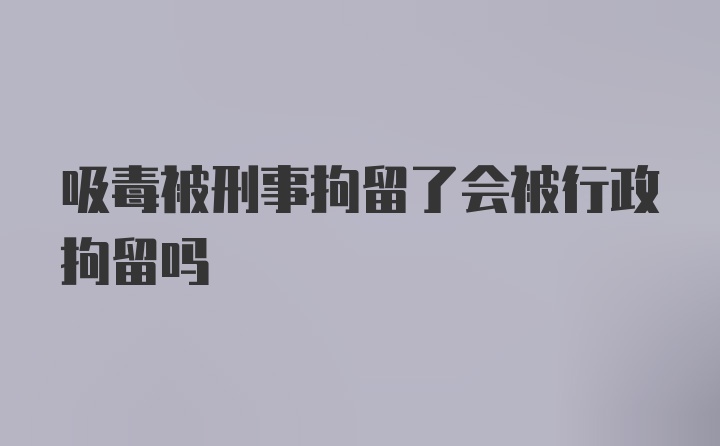 吸毒被刑事拘留了会被行政拘留吗